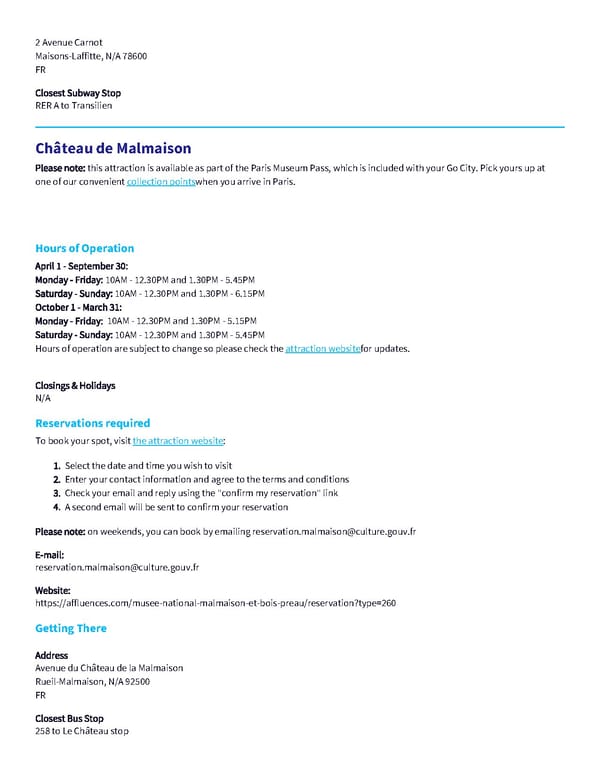 2 Avenue Carnot
Maisons-Laffitte, N/A 78600
FR

Closest Subway Stop
RER A to Transilien

Château de Malmaison

Please note: this attraction is available as part of the Paris Museum Pass, which is included with your Go City. Pick yours up at one of our convenient collection pointswhen you arrive in Paris.

Hours of Operation

April 1 - September 30:
Monday - Friday: 10AM - 12.30PM and 1.30PM - 5.45PM
Saturday - Sunday: 10AM - 12.30PM and 1.30PM - 6.15PM
October 1 - March 31:
Monday - Friday: 10AM - 12.30PM and 1.30PM - 5.15PM
Saturday - Sunday: 10AM - 12.30PM and 1.30PM - 5.45PM
Hours of operation are subject to change so please check the attraction websitefor updates.

Closings & Holidays
N/A

Reservations required

To book your spot, visit the attraction website:

1. Select the date and time you wish to visit
2. Enter your contact information and agree to the terms and conditions
3. Check your email and reply using the "confirm my reservation" link
4. A second email will be sent to confirm your reservation

Please note: on weekends, you can book by emailing reservation.malmaison@culture.gouv.fr

E-mail:
reservation.malmaison@culture.gouv.fr

Website:
https://affluences.com/musee-national-malmaison-et-bois-preau/reservation?type=260

Getting There

Address
Avenue du Château de la Malmaison
Rueil-Malmaison, N/A 92500
FR

Closest Bus Stop
258 to Le Château stop